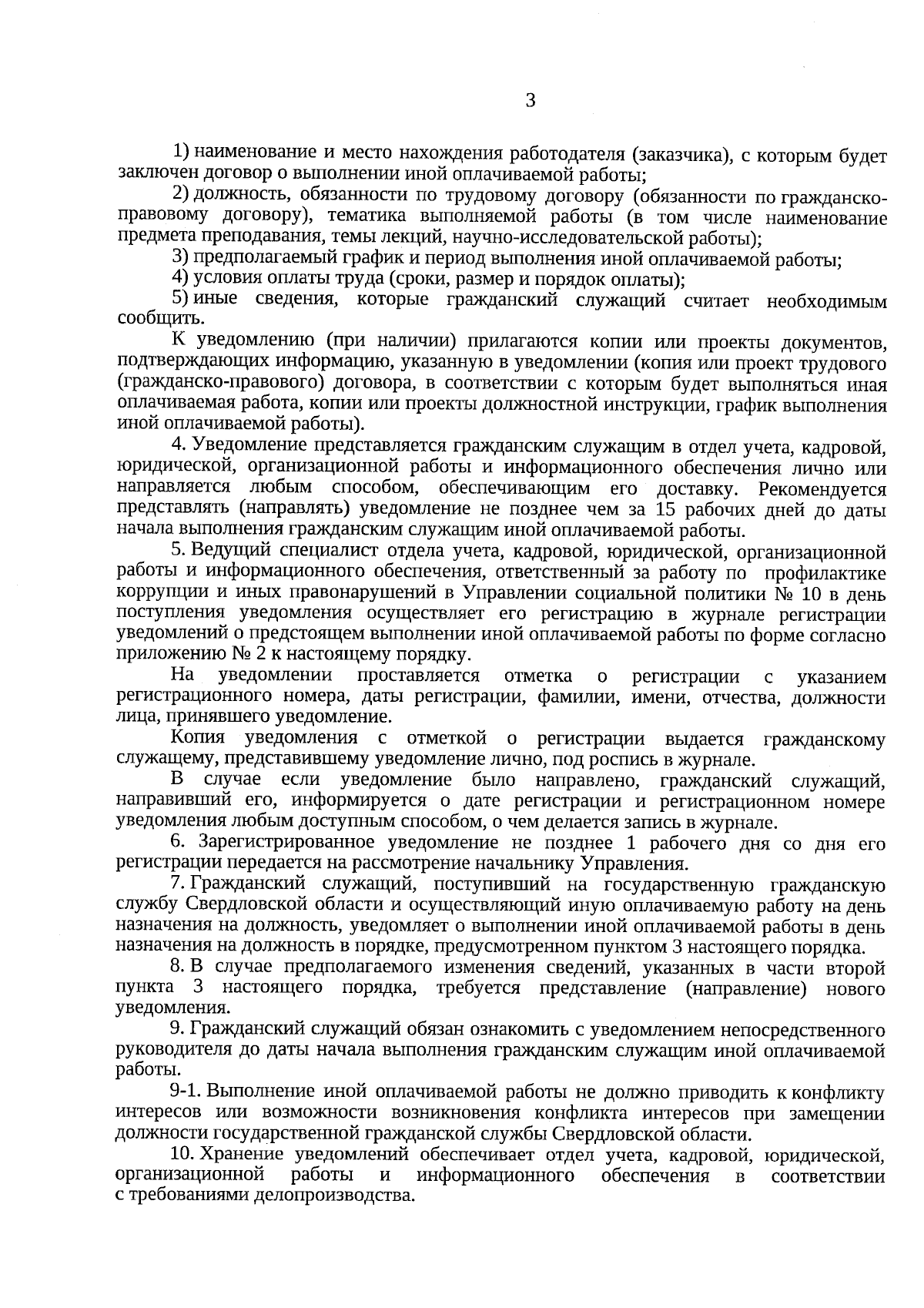 3

1) наименование и место нахождения работодателя (заказчика), с которым будет заключен договор о выполнении иной оплачиваемой работы;

2) должность, обязанности по трудовому договору (обязанности по гражданско-правовому договору), тематика выполняемой работы (в том числе наименование предмета преподавания, темы лекций, научно-исследовательской работы);

3) предполагаемый график и период выполнения иной оплачиваемой работы;

4) условия оплаты труда (сроки, размер и порядок оплаты);

5) иные сведения, которые гражданский служащий считает необходимым сообщить.

К уведомлению (при наличии) прилагаются копии или проекты документов, подтверждающих информацию, указанную в уведомлении (копия или проект трудового (гражданско-правового) договора, в соответствии с которым будет выполняться иная оплачиваемая работа, копии или проекты должностной инструкции, график выполнения иной оплачиваемой работы).

4. Уведомление представляется гражданским служащим в отдел учета, кадровой, юридической, организационной работы и информационного обеспечения лично или направляется любым способом, обеспечивающим его доставку. Рекомендуется представлять (направлять) уведомление не позднее чем за 15 рабочих дней до даты начала выполнения гражданским служащим иной оплачиваемой работы.

5. Ведущий специалист отдела учета, кадровой, юридической, организационной работы и информационного обеспечения, ответственный за работу по профилактике коррупции и иных правонарушений в Управлении социальной политики № 10 в день поступления уведомления осуществляет его регистрацию в журнале регистрации уведомлений о предстоящем выполнении иной оплачиваемой работы по форме согласно приложению № 2 к настоящему порядку.

На уведомлении проставляется отметка о регистрации с указанием регистрационного номера, даты регистрации, фамилии, имени, отчества, должности лица, принявшего уведомление.

Копия уведомления с отметкой о регистрации выдается гражданскому служащему, представившему уведомление лично, под роспись в журнале.

В случае если уведомление было направлено, гражданский служащий, направивший его, информируется о дате регистрации и регистрационном номере уведомления любым доступным способом, о чем делается запись в журнале.

6. Зарегистрированное уведомление не позднее 1 рабочего дня со дня его регистрации передается на рассмотрение начальнику Управления.

7. Гражданский служащий, поступивший на государственную гражданскую службу Свердловской области и осуществляющий иную оплачиваемую работу на день назначения на должность, уведомляет о выполнении иной оплачиваемой работы в день назначения на должность в порядке, предусмотренном пунктом 3 настоящего порядка.

8. В случае предполагаемого изменения сведений, указанных в части второй пункта 3 настоящего порядка, требуется представление (направление) нового уведомления.

9. Гражданский служащий обязан ознакомить с уведомлением непосредственного руководителя до даты начала выполнения гражданским служащим иной оплачиваемой работы.

9-1. Выполнение иной оплачиваемой работы не должно приводить к конфликту интересов или возможности возникновения конфликта интересов при замещении должности государственной гражданской службы Свердловской области.

10. Хранение уведомлений обеспечивает отдел учета, кадровой, юридической, организационной работы и информационного обеспечения в соответствии с требованиями делопроизводства.